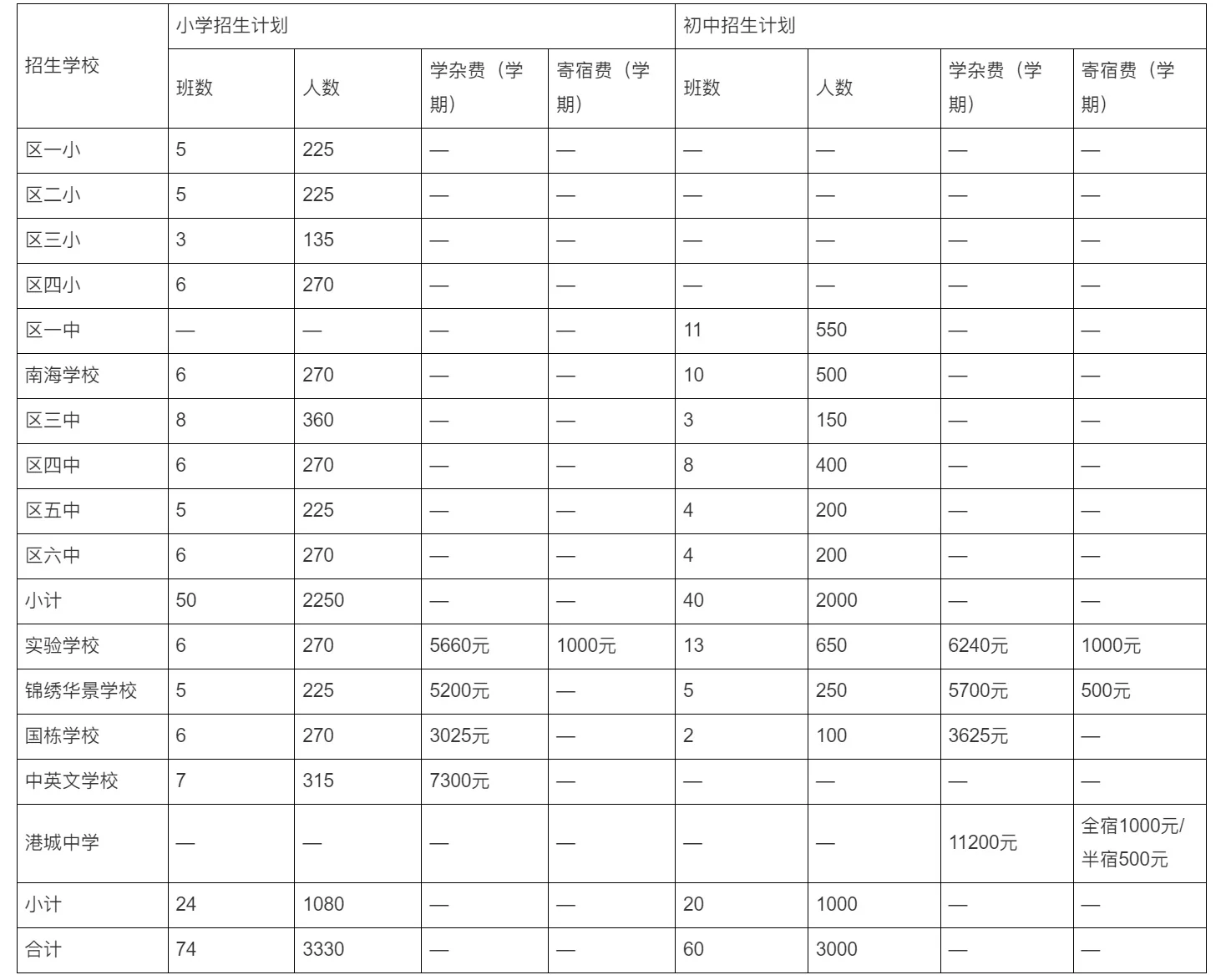 | 招生学校 | 小学招生计划 | | | | 初中招生计划 | | | |
|---|---|---|---|---|---|---|---|---|
| | 班数 | 人数 | 学杂费（学期） | 寄宿费（学期） | 班数 | 人数 | 学杂费（学期） | 寄宿费（学期） |
| 区一小 | 5 | 225 | — | — | — | — | — | — |
| 区二小 | 5 | 225 | — | — | — | — | — | — |
| 区三小 | 3 | 135 | — | — | — | — | — | — |
| 区四小 | 6 | 270 | — | — | — | — | — | — |
| 区一中 | — | — | — | — | 11 | 550 | — | — |
| 南海学校 | 6 | 270 | — | — | 10 | 500 | — | — |
| 区三中 | 8 | 360 | — | — | 3 | 150 | — | — |
| 区四中 | 6 | 270 | — | — | 8 | 400 | — | — |
| 区五中 | 5 | 225 | — | — | 4 | 200 | — | — |
| 区六中 | 6 | 270 | — | — | 4 | 200 | — | — |
| 小计 | 50 | 2250 | — | — | 40 | 2000 | — | — |
| 实验学校 | 6 | 270 | 5660元 | 1000元 | 13 | 650 | 6240元 | 1000元 |
| 锦绣华景学校 | 5 | 225 | 5200元 | — | 5 | 250 | 5700元 | 500元 |
| 国栋学校 | 6 | 270 | 3025元 | — | 2 | 100 | 3625元 | — |
| 中英文学校 | 7 | 315 | 7300元 | — | — | — | — | — |
| 港城中学 | — | — | — | — | — | — | 11200元 | 全宿1000元/半宿500元 |
| 小计 | 24 | 1080 | — | — | 20 | 1000 | — | — |
| 合计 | 74 | 3330 | — | — | 60 | 3000 | — | — |